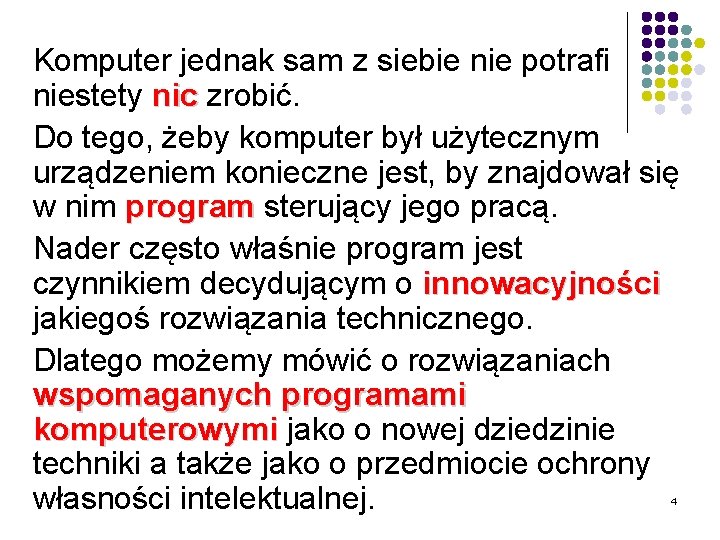 Komputer jednak sam z siebie nie potrafi niestety nic zrobić.

Do tego, żeby komputer był użytecznym urządzeniem konieczne jest, by znajdował się w nim program sterujący jego pracą.

Nader często właśnie program jest czynnikiem decydującym o innowacyjności jakiegoś rozwiązania technicznego.

Dlatego możemy mówić o rozwiązaniach wspomaganych programami komputerowymi jako o nowej dziedzinie techniki a także jako o przedmiocie ochrony własności intelektualnej.

4